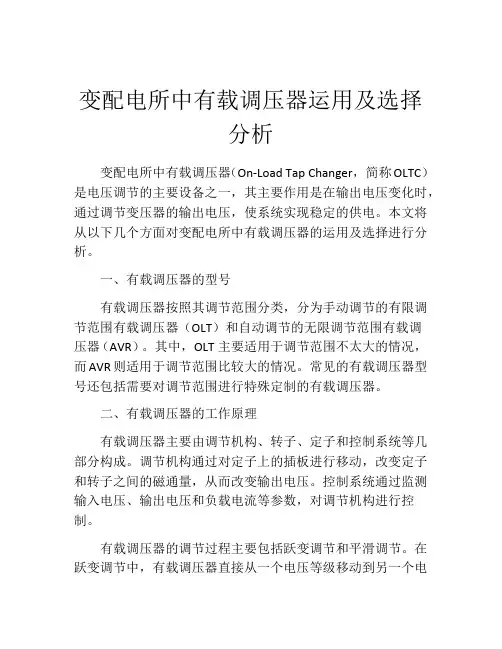 变配电所中有载调压器运用及选择分析

变配电所中有载调压器（On-Load Tap Changer，简称OLTC）是电压调节的主要设备之一，其主要作用是在输出电压变化时，通过调节变压器的输出电压，使系统实现稳定的供电。本文将从以下几个方面对变配电所中有载调压器的运用及选择进行分析。

一、有载调压器的型号

有载调压器按照其调节范围分类，分为手动调节的有限调节范围有载调压器（OLT）和自动调节的无限调节范围有载调压器（AVR）。其中，OLT主要适用于调节范围不太大的情况，而AVR则适用于调节范围比较大的情况。常见的有载调压器型号还包括需要对调节范围进行特殊定制的有载调压器。

二、有载调压器的工作原理

有载调压器主要由调节机构、转子、定子和控制系统等几部分构成。调节机构通过对定子上的插板进行移动，改变定子和转子之间的磁通量，从而改变输出电压。控制系统通过监测输入电压、输出电压和负载电流等参数，对调节机构进行控制。

有载调压器的调节过程主要包括跃变调节和平滑调节。在跃变调节中，有载调压器直接从一个电压等级移动到另一个电